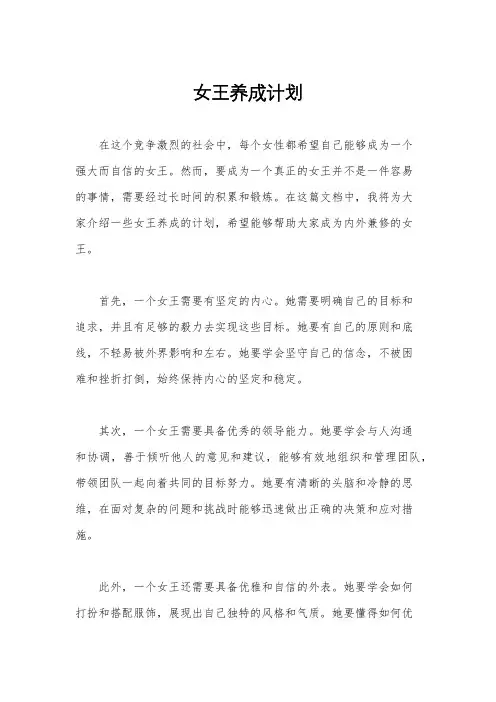 女王养成计划

在这个竞争激烈的社会中，每个女性都希望自己能够成为一个强大而自信的女王。然而，要成为一个真正的女王并不是一件容易的事情，需要经过长时间的积累和锻炼。在这篇文档中，我将为大家介绍一些女王养成的计划，希望能够帮助大家成为内外兼修的女王。

首先，一个女王需要有坚定的内心。她需要明确自己的目标和追求，并且有足够的毅力去实现这些目标。她要有自己的原则和底线，不轻易被外界影响和左右。她要学会坚守自己的信念，不被困难和挫折打倒，始终保持内心的坚定和稳定。

其次，一个女王需要具备优秀的领导能力。她要学会与人沟通和协调，善于倾听他人的意见和建议，能够有效地组织和管理团队，带领团队一起向着共同的目标努力。她要有清晰的头脑和冷静的思维，在面对复杂的问题和挑战时能够迅速做出正确的决策和应对措施。

此外，一个女王还需要具备优雅和自信的外表。她要学会如何打扮和搭配服饰，展现出自己独特的风格和气质。她要懂得如何优